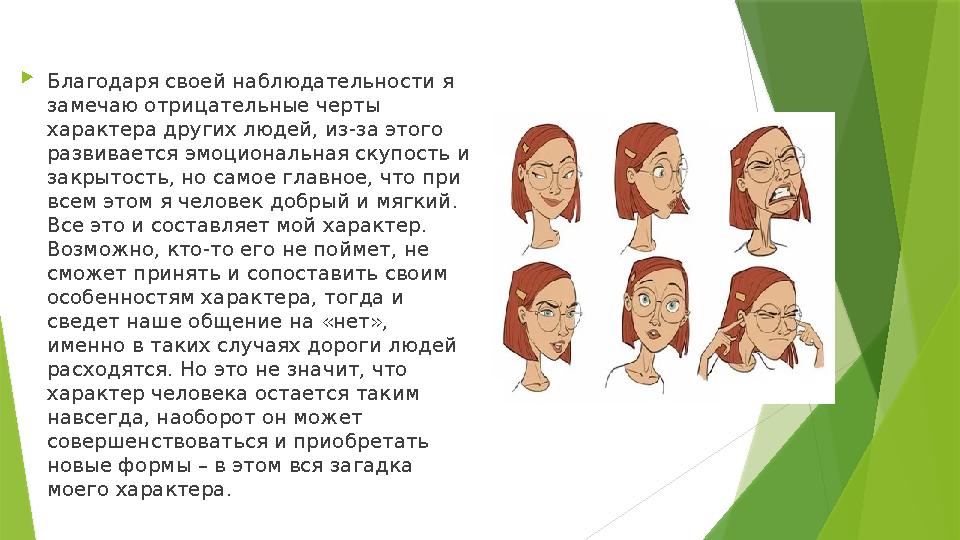 Благодаря своей наблюдательности я замечаю отрицательные черты характера других людей, из-за этого развивается эмоциональная скупость и закрытость, но самое главное, что при всем этом я человек добрый и мягкий. Все это и составляет мой характер. Возможно, кто-то его не поймет, не сможет принять и сопоставить своим особенностям характера, тогда и сведет наше общение на «нет», именно в таких случаях дороги людей расходятся. Но это не значит, что характер человека остается таким навсегда, наоборот он может совершенствоваться и приобретать новые формы – в этом вся загадка моего характера.